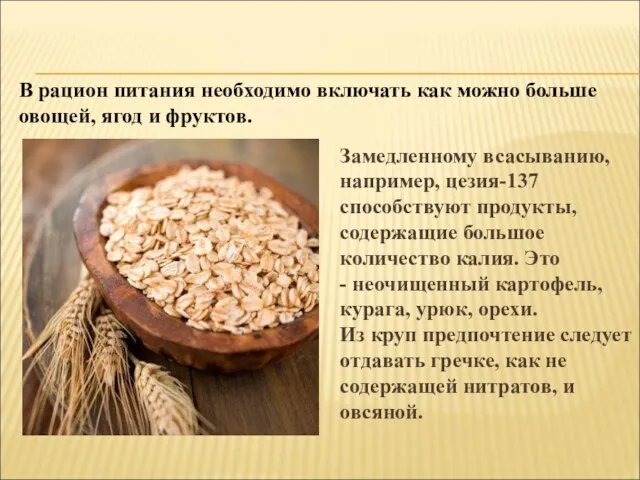 В рацион питания необходимо включать как можно больше овощей, ягод и фруктов.

Замедленному всасыванию, например, цезия-137 способствуют продукты, содержащие большое количество калия. Это - неочищенный картофель, курага, урюк, орехи.
Из круп предпочтение следует отдавать гречке, как не содержащей нитратов, и овсяной.